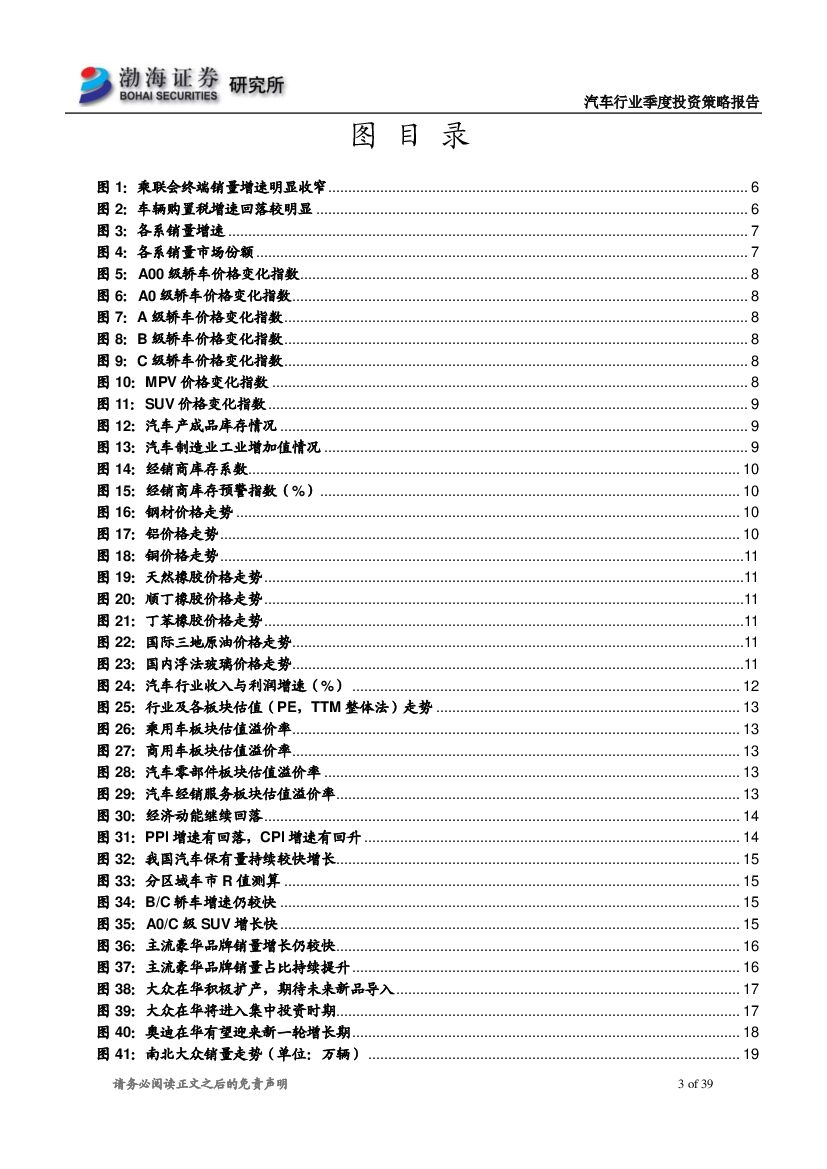 渤海证券 BOHAI SECURITIES 研究所

汽车行业季度投资策略报告

图 目 录

图 1: 乘联会终端销量增速明显收窄 ........ 6
图 2: 车辆购置税增速回落较明显 ........ 6
图 3: 各系销量增速 ........ 7
图 4: 各系销量市场份额 ........ 7
图 5: A00 级轿车价格变化指数 ........ 8
图 6: A0 级轿车价格变化指数 ........ 8
图 7: A 级轿车价格变化指数 ........ 8
图 8: B 级轿车价格变化指数 ........ 8
图 9: C 级轿车价格变化指数 ........ 8
图 10: MPV 价格变化指数 ........ 8
图 11: SUV 价格变化指数 ........ 9
图 12: 汽车产成品库存情况 ........ 9
图 13: 汽车制造业工业增加值情况 ........ 9
图 14: 经销商库存系数 ........ 10
图 15: 经销商库存预警指数（%） ........ 10
图 16: 钢材价格走势 ........ 10
图 17: 铝价格走势 ........ 10
图 18: 铜价格走势 ........ 11
图 19: 天然橡胶价格走势 ........ 11
图 20: 顺丁橡胶价格走势 ........ 11
图 21: 丁苯橡胶价格走势 ........ 11
图 22: 国际三地原油价格走势 ........ 11
图 23: 国内浮法玻璃价格走势 ........ 11
图 24: 汽车行业收入与利润增速（%） ........ 12
图 25: 行业及各板块估值（PE，TTM 整体法）走势 ........ 13
图 26: 乘用车板块估值溢价率 ........ 13
图 27: 商用车板块估值溢价率 ........ 13
图 28: 汽车零部件板块估值溢价率 ........ 13
图 29: 汽车经销服务板块估值溢价率 ........ 13
图 30: 经济动能继续回落 ........ 14
图 31: PPI 增速有回落，CPI 增速有回升 ........ 14
图 32: 我国汽车保有量持续较快增长 ........ 15
图 33: 分区域车市 R 值测算 ........ 15
图 34: B/C 轿车增速仍较快 ........ 15
图 35: A0/C 级 SUV 增长快 ........ 15
图 36: 主流豪华品牌销量增长仍较快 ........ 16
图 37: 主流豪华品牌销量占比持续提升 ........ 16
图 38: 大众在华积极扩产，期待未来新品导入 ........ 17
图 39: 大众在华将进入集中投资时期 ........ 17
图 40: 奥迪在华有望迎来新一轮增长期 ........ 18
图 41: 南北大众销量走势（单位：万辆） ........ 19

请务必阅读正文之后的免责声明

3 of 39